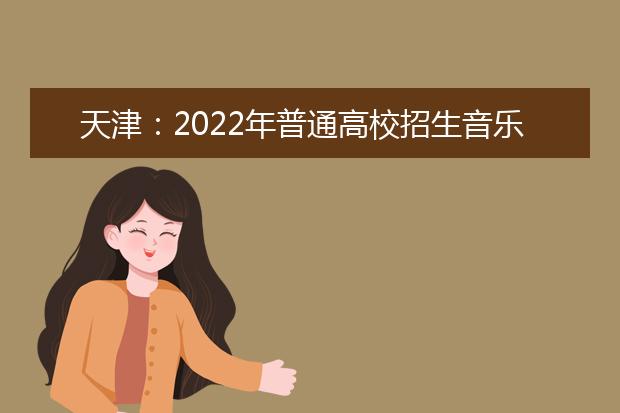 天津：2022年普通高校招生音乐